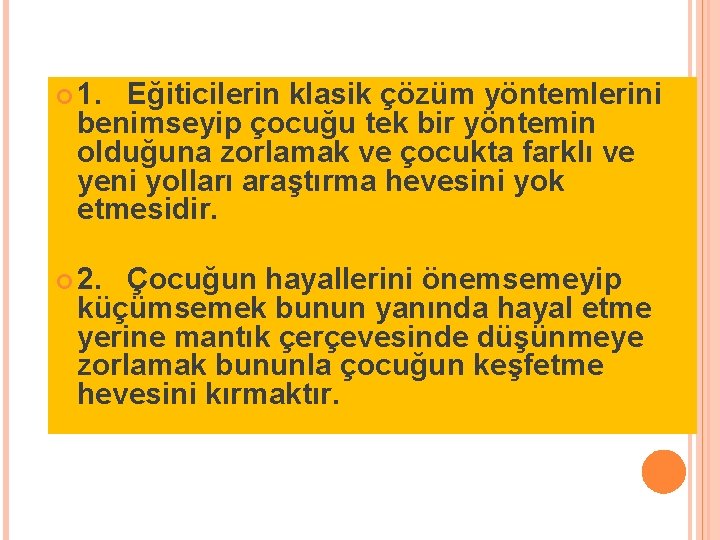 1. Eğiticilerin klasik çözüm yöntemlerini benimseyip çocuğu tek bir yöntemin olduğuna zorlamak ve çocukta farklı ve yeni yolları araştırma hevesini yok etmesidir.

2. Çocuğun hayallerini önemsemeyip küçümsemek bunun yanında hayal etme yerine mantık çerçevesinde düşünmeye zorlamak bununla çocuğun keşfetme hevesini kırmaktır.